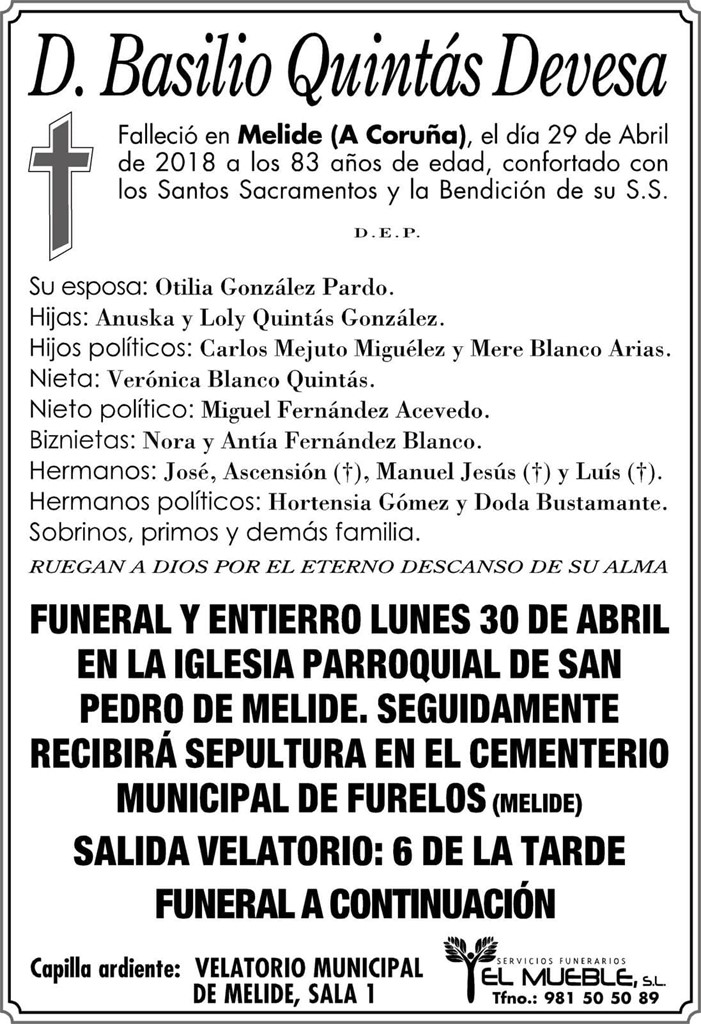 D. Basilio Quintás Devesa

Falleció en Melide (A Coruña), el día 29 de Abril de 2018 a los 83 años de edad, confortado con los Santos Sacramentos y la Bendición de su S.S.

D.E.P.

Su esposa: Otilia González Pardo.
Hijas: Anuska y Loly Quintás González.
Hijos políticos: Carlos Mejuto Miguélez y Mere Blanco Arias.
Nieta: Verónica Blanco Quintás.
Nieto político: Miguel Fernández Acevedo.
Biznietas: Nora y Antía Fernández Blanco.
Hermanos: José, Ascensión (†), Manuel Jesús (†) y Luís (†).
Hermanos políticos: Hortensia Gómez y Doda Bustamante.
Sobrinos, primos y demás familia.

RUEGAN A DIOS POR EL ETERNO DESCANSO DE SU ALMA

FUNERAL Y ENTIERRO LUNES 30 DE ABRIL EN LA IGLESIA PARROQUIAL DE SAN PEDRO DE MELIDE. SEGUIDAMENTE RECIBIRÁ SEPULTURA EN EL CEMENTERIO MUNICIPAL DE FURELOS (MELIDE)

SALIDA VELATORIO: 6 DE LA TARDE

FUNERAL A CONTINUACIÓN

Capilla ardiente: VELATORIO MUNICIPAL DE MELIDE, SALA 1

SERVICIOS FUNERARIOS EL MUEBLE, S.L.
Tfno.: 981 50 50 89